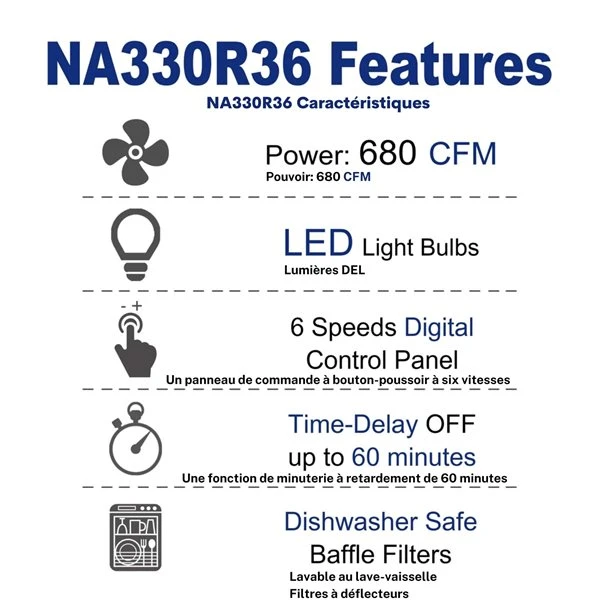 NA330R36 Features

NA330R36 Caractéristiques

Power: 680 CFM

Pouvoir: 680 CFM

LED Light Bulbs

Lumières DEL

- +

6 Speeds Digital Control Panel

Un panneau de commande à bouton-poussoir à six vitesses

Time-Delay OFF up to 60 minutes

Une fonction de minuterie à retardement de 60 minutes

Dishwasher Safe Baffle Filters

Lavable au lave-vaisselle

Filtres à déflecteurs